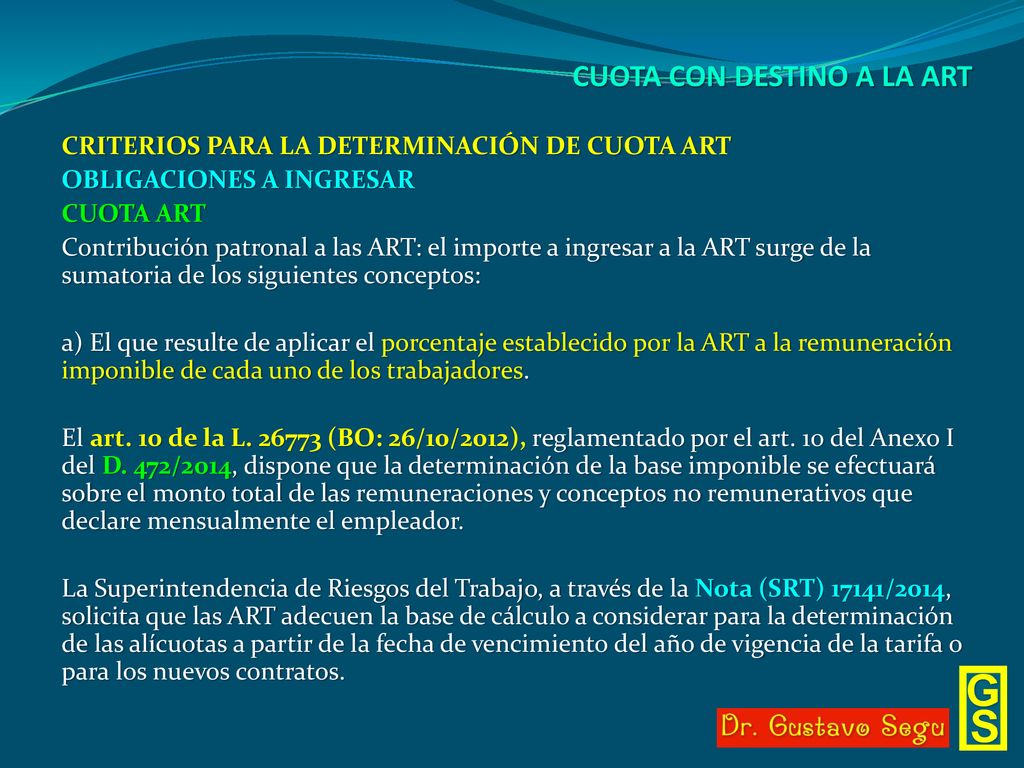 CUOTA CON DESTINO A LA ART

CRITERIOS PARA LA DETERMINACIÓN DE CUOTA ART
OBLIGACIONES A INGRESAR
CUOTA ART
Contribución patronal a las ART: el importe a ingresar a la ART surge de la sumatoria de los siguientes conceptos:

a) El que resulte de aplicar el porcentaje establecido por la ART a la remuneración imponible de cada uno de los trabajadores.

El art. 10 de la L. 26773 (BO: 26/10/2012), reglamentado por el art. 10 del Anexo I del D. 472/2014, dispone que la determinación de la base imponible se efectuará sobre el monto total de las remuneraciones y conceptos no remunerativos que declare mensualmente el empleador.

La Superintendencia de Riesgos del Trabajo, a través de la Nota (SRT) 17141/2014, solicita que las ART adecuen la base de cálculo a considerar para la determinación de las alícuotas a partir de la fecha de vencimiento del año de vigencia de la tarifa o para los nuevos contratos.

Dr. Gustavo Segu

GS